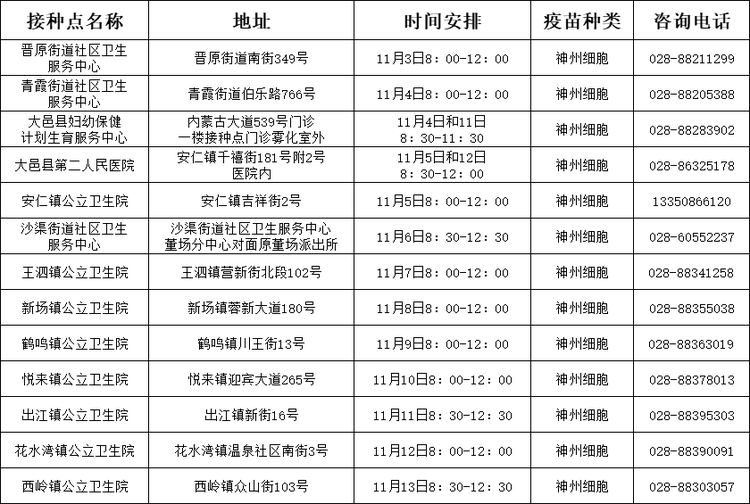 | 接种点名称 | 地址 | 时间安排 | 疫苗种类 | 咨询电话 |
|---|---|---|---|---|
| 晋原街道社区卫生服务中心 | 晋原街道南街349号 | 11月3日8：00-12：00 | 神州细胞 | 028-88211299 |
| 青霞街道社区卫生服务中心 | 青霞街道伯乐路766号 | 11月4日8：00-12：00 | 神州细胞 | 028-88205388 |
| 大邑县妇幼保健计划生育服务中心 | 内蒙古大道539号门诊一楼接种点门诊雾化室外 | 11月4日和11日 8：30-11：30 | 神州细胞 | 028-88283902 |
| 大邑县第二人民医院 | 安仁镇千禧街181号附2号医院内 | 11月5日和12日 8：30-12：00 | 神州细胞 | 028-86325178 |
| 安仁镇公立卫生院 | 安仁镇吉祥街2号 | 11月5日8：00-12：00 | 神州细胞 | 13350866120 |
| 沙渠街道社区卫生服务中心 | 沙渠街道社区卫生服务中心董场分中心对面原董场派出所 | 11月6日8：30-12：30 | 神州细胞 | 028-60552237 |
| 王泗镇公立卫生院 | 王泗镇营新街北段102号 | 11月7日8：00-12：00 | 神州细胞 | 028-88341258 |
| 新场镇公立卫生院 | 新场镇蓉新大道180号 | 11月8日8：00-12：00 | 神州细胞 | 028-88355038 |
| 鹤鸣镇公立卫生院 | 鹤鸣镇川王街13号 | 11月9日8：00-12：00 | 神州细胞 | 028-88363019 |
| 悦来镇公立卫生院 | 悦来镇迎宾大道265号 | 11月10日8：00-12：00 | 神州细胞 | 028-88378013 |
| 出江镇公立卫生院 | 出江镇新街16号 | 11月11日8：30-12：30 | 神州细胞 | 028-88395303 |
| 花水湾镇公立卫生院 | 花水湾镇温泉社区南街3号 | 11月12日8：00-12：00 | 神州细胞 | 028-88390091 |
| 西岭镇公立卫生院 | 西岭镇众山街103号 | 11月13日8：30-12：30 | 神州细胞 | 028-88303057 |